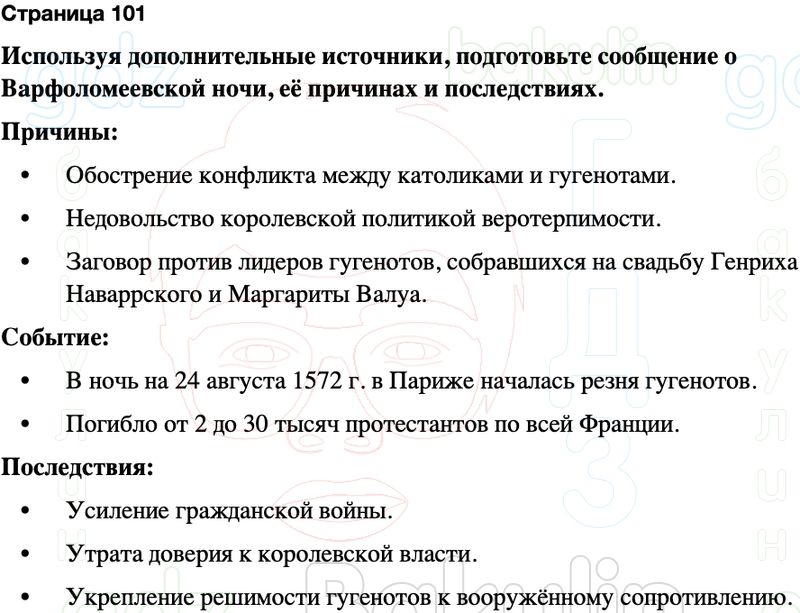 Страница 101

Используя дополнительные источники, подготовьте сообщение о Варфоломеевской ночи, её причинах и последствиях.

Причины:

• Обострение конфликта между католиками и гугенотами.

• Недовольство королевской политикой веротерпимости.

• Заговор против лидеров гугенотов, собравшихся на свадьбу Генриха Наваррского и Маргариты Валуа.

Событие:

• В ночь на 24 августа 1572 г. в Париже началась резня гугенотов.

• Погибло от 2 до 30 тысяч протестантов по всей Франции.

Последствия:

• Усиление гражданской войны.

• Утрата доверия к королевской власти.

• Укрепление решимости гугенотов к вооружённому сопротивлению.